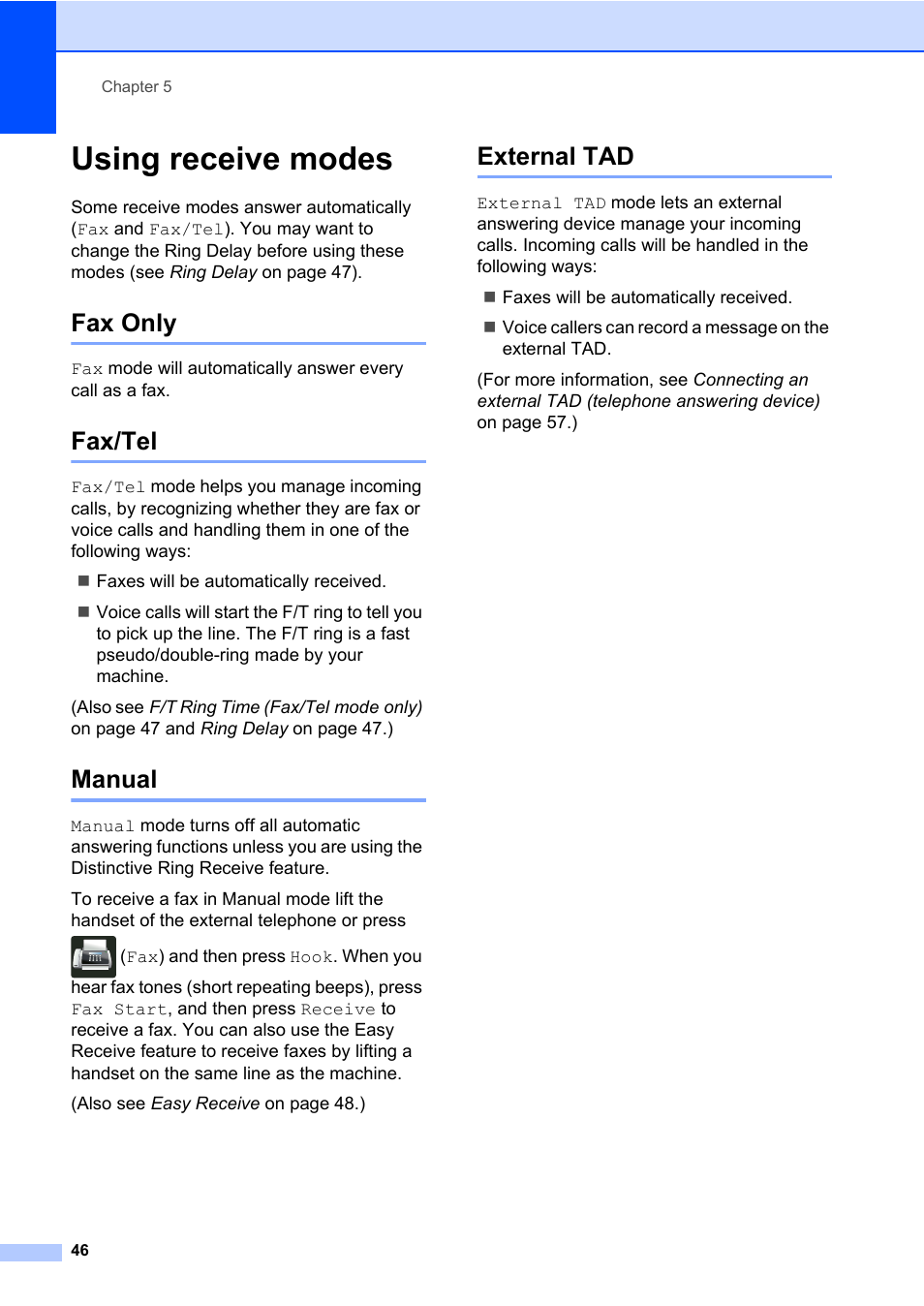 Chapter 5

Using receive modes

Some receive modes answer automatically (Fax and Fax/Tel). You may want to change the Ring Delay before using these modes (see Ring Delay on page 47).

Fax Only

Fax mode will automatically answer every call as a fax.

Fax/Tel

Fax/Tel mode helps you manage incoming calls, by recognizing whether they are fax or voice calls and handling them in one of the following ways:

■ Faxes will be automatically received.

■ Voice calls will start the F/T ring to tell you to pick up the line. The F/T ring is a fast pseudo/double-ring made by your machine.

(Also see F/T Ring Time (Fax/Tel mode only) on page 47 and Ring Delay on page 47.)

Manual

Manual mode turns off all automatic answering functions unless you are using the Distinctive Ring Receive feature.

To receive a fax in Manual mode lift the handset of the external telephone or press (Fax) and then press Hook. When you hear fax tones (short repeating beeps), press Fax Start, and then press Receive to receive a fax. You can also use the Easy Receive feature to receive faxes by lifting a handset on the same line as the machine.

(Also see Easy Receive on page 48.)

External TAD

External TAD mode lets an external answering device manage your incoming calls. Incoming calls will be handled in the following ways:

■ Faxes will be automatically received.

■ Voice callers can record a message on the external TAD.

(For more information, see Connecting an external TAD (telephone answering device) on page 57.)

46